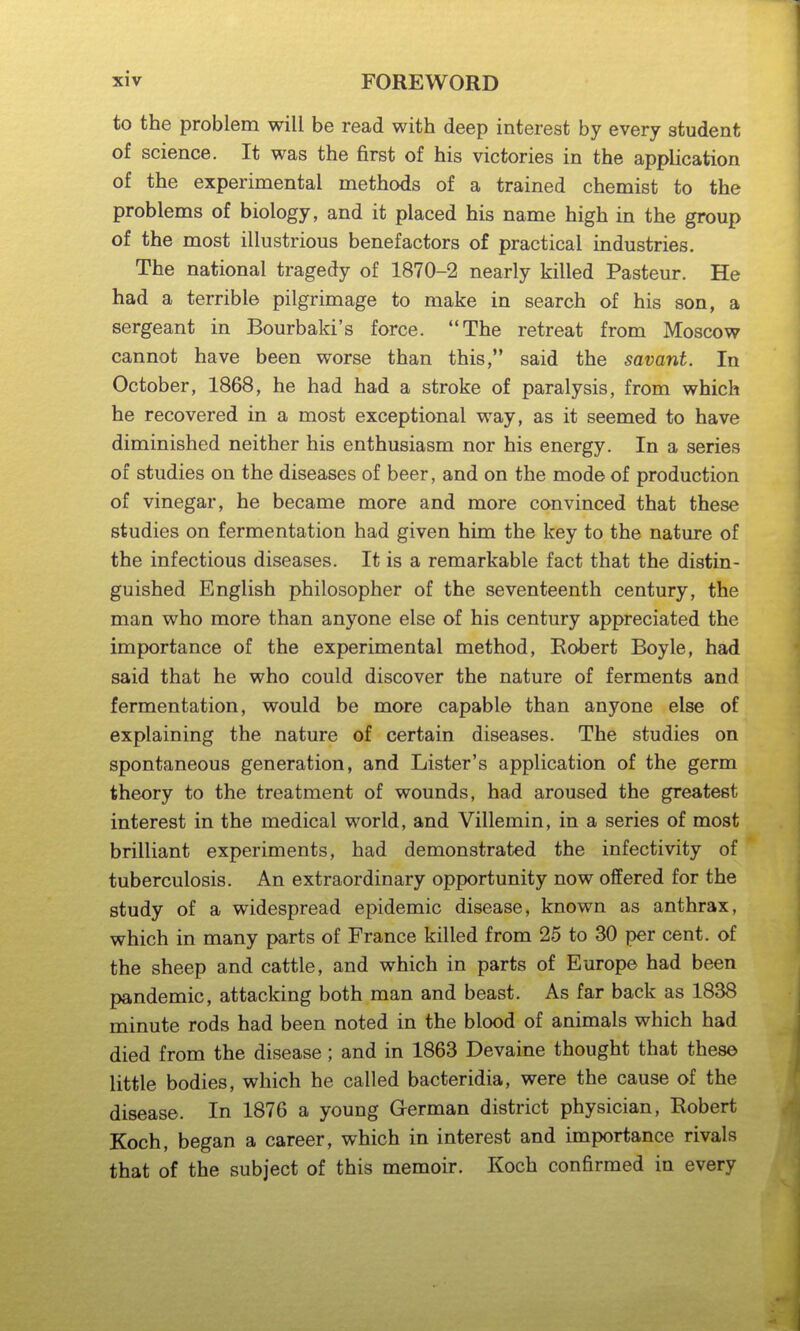 xiv FOREWORD

to the problem will be read with deep interest by every student of science. It was the first of his victories in the application of the experimental methods of a trained chemist to the problems of biology, and it placed his name high in the group of the most illustrious benefactors of practical industries.

The national tragedy of 1870–2 nearly killed Pasteur. He had a terrible pilgrimage to make in search of his son, a sergeant in Bourbaki's force. "The retreat from Moscow cannot have been worse than this," said the savant. In October, 1868, he had had a stroke of paralysis, from which he recovered in a most exceptional way, as it seemed to have diminished neither his enthusiasm nor his energy. In a series of studies on the diseases of beer, and on the mode of production of vinegar, he became more and more convinced that these studies on fermentation had given him the key to the nature of the infectious diseases. It is a remarkable fact that the distinguished English philosopher of the seventeenth century, the man who more than anyone else of his century appreciated the importance of the experimental method, Robert Boyle, had said that he who could discover the nature of ferments and fermentation, would be more capable than anyone else of explaining the nature of certain diseases. The studies on spontaneous generation, and Lister's application of the germ theory to the treatment of wounds, had aroused the greatest interest in the medical world, and Villemin, in a series of most brilliant experiments, had demonstrated the infectivity of tuberculosis. An extraordinary opportunity now offered for the study of a widespread epidemic disease, known as anthrax, which in many parts of France killed from 25 to 30 per cent. of the sheep and cattle, and which in parts of Europe had been pandemic, attacking both man and beast. As far back as 1838 minute rods had been noted in the blood of animals which had died from the disease; and in 1863 Devaine thought that these little bodies, which he called bacteridia, were the cause of the disease. In 1876 a young German district physician, Robert Koch, began a career, which in interest and importance rivals that of the subject of this memoir. Koch confirmed in every